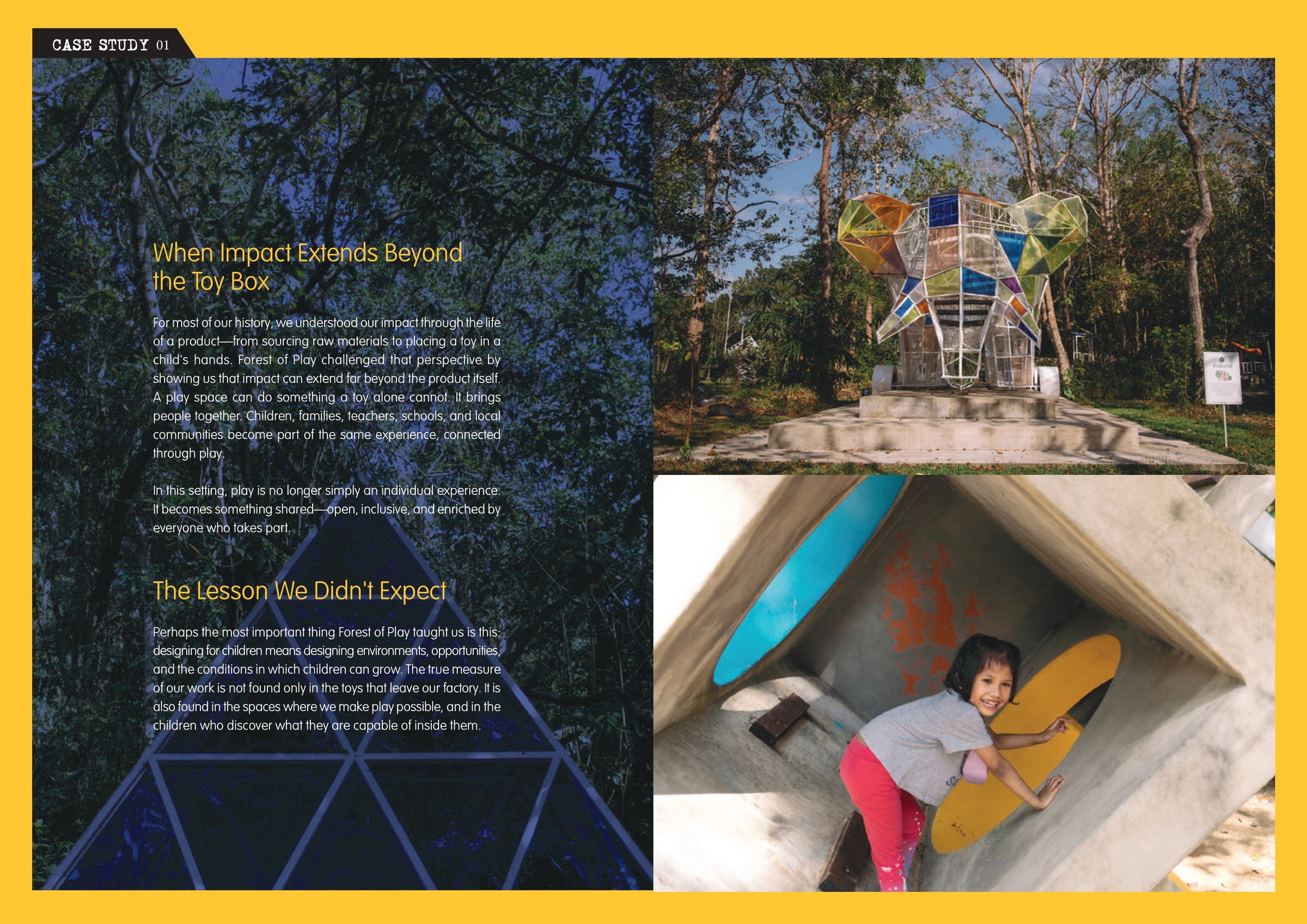 CASE STUDY 01

When Impact Extends Beyond the Toy Box

For most of our history, we understood our impact through the life of a product—from sourcing raw materials to placing a toy in a child's hands. Forest of Play challenged that perspective by showing us that impact can extend far beyond the product itself. A play space can do something a toy alone cannot. It brings people together. Children, families, teachers, schools, and local communities become part of the same experience, connected through play.

In this setting, play is no longer simply an individual experience. It becomes something shared—open, inclusive, and enriched by everyone who takes part.

The Lesson We Didn't Expect

Perhaps the most important thing Forest of Play taught us is this: designing for children means designing environments, opportunities, and the conditions in which children can grow. The true measure of our work is not found only in the toys that leave our factory. It is also found in the spaces where we make play possible, and in the children who discover what they are capable of inside them.